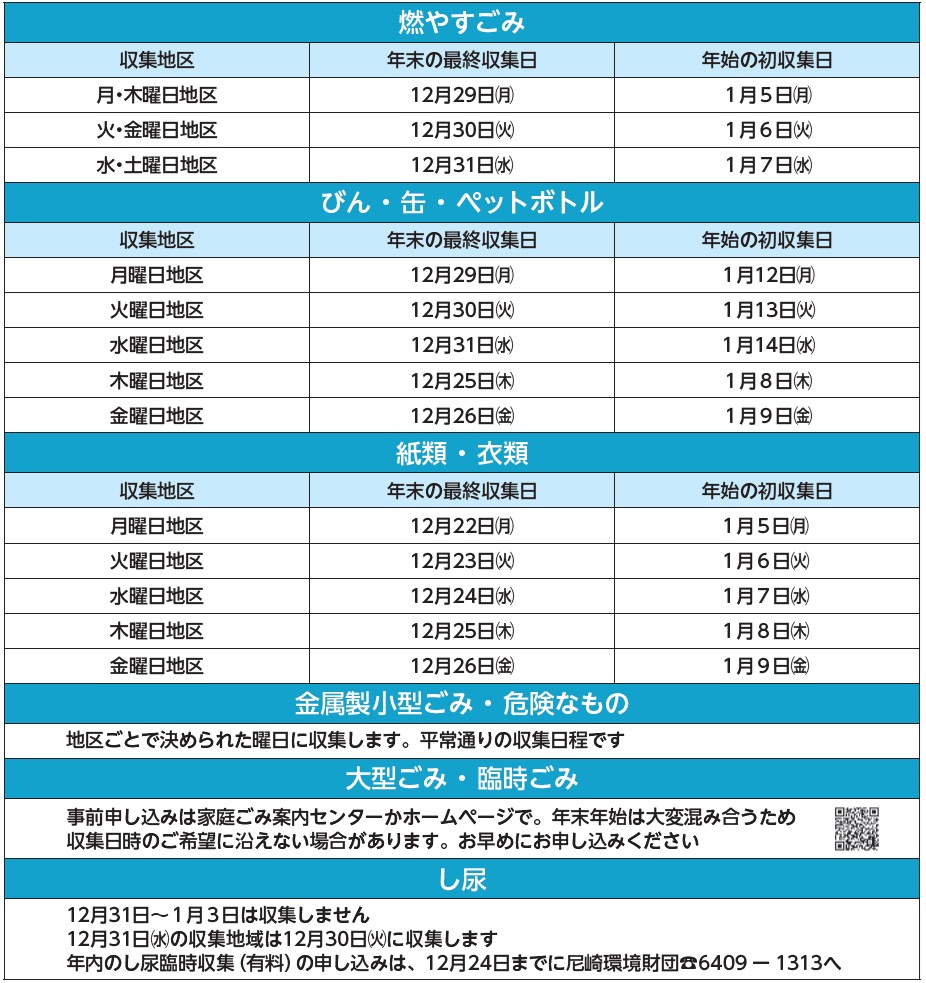 燃やすごみ

| 収集地区 | 年末の最終収集日 | 年始の初収集日 |
|---|---|---|
| 月・木曜日地区 | 12月29日㈪ | 1月5日㈪ |
| 火・金曜日地区 | 12月30日㈫ | 1月6日㈫ |
| 水・土曜日地区 | 12月31日㈬ | 1月7日㈬ |

びん・缶・ペットボトル

| 収集地区 | 年末の最終収集日 | 年始の初収集日 |
|---|---|---|
| 月曜日地区 | 12月29日㈪ | 1月12日㈪ |
| 火曜日地区 | 12月30日㈫ | 1月13日㈫ |
| 水曜日地区 | 12月31日㈬ | 1月14日㈬ |
| 木曜日地区 | 12月25日㈭ | 1月8日㈭ |
| 金曜日地区 | 12月26日㈮ | 1月9日㈮ |

紙類・衣類

| 収集地区 | 年末の最終収集日 | 年始の初収集日 |
|---|---|---|
| 月曜日地区 | 12月22日㈪ | 1月5日㈪ |
| 火曜日地区 | 12月23日㈫ | 1月6日㈫ |
| 水曜日地区 | 12月24日㈬ | 1月7日㈬ |
| 木曜日地区 | 12月25日㈭ | 1月8日㈭ |
| 金曜日地区 | 12月26日㈮ | 1月9日㈮ |

金属製小型ごみ・危険なもの

地区ごとで決められた曜日に収集します。平常通りの収集日程です

大型ごみ・臨時ごみ

事前申し込みは家庭ごみ案内センターかホームページで。年末年始は大変混み合うため収集日時のご希望に沿えない場合があります。お早めにお申し込みください

し尿

12月31日～1月3日は収集しません
12月31日㈬の収集地域は12月30日㈫に収集します
年内のし尿臨時収集（有料）の申し込みは、12月24日までに尼崎環境財団☎6409－1313へ